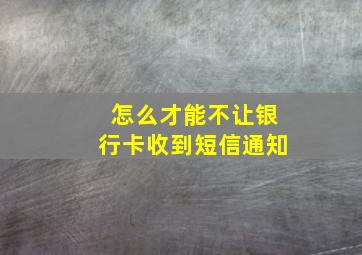 怎么才能不让银行卡收到短信通知